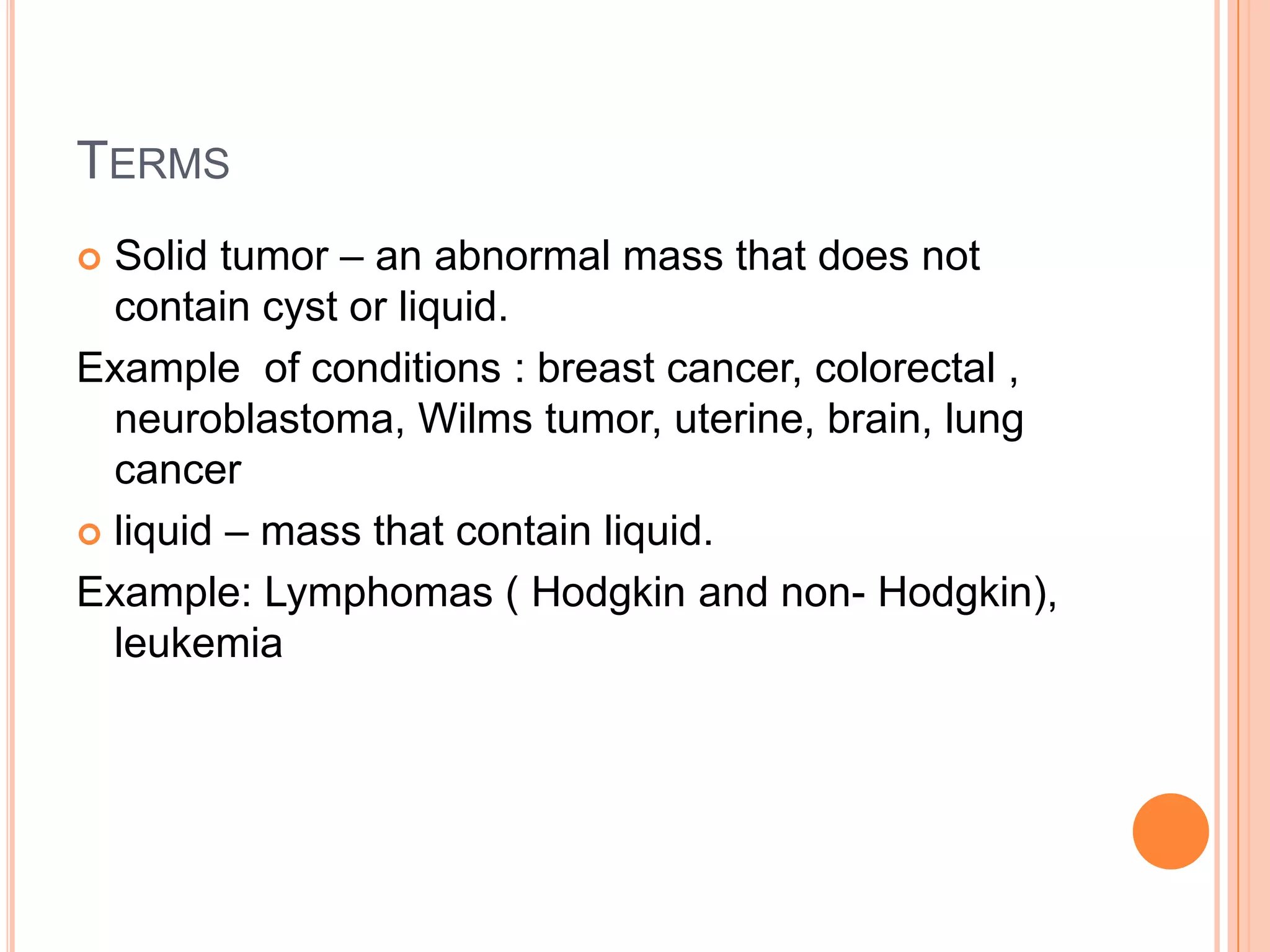 TERMS

• Solid tumor – an abnormal mass that does not contain cyst or liquid.

Example  of conditions : breast cancer, colorectal , neuroblastoma, Wilms tumor, uterine, brain, lung cancer

• liquid – mass that contain liquid.

Example: Lymphomas ( Hodgkin and non- Hodgkin), leukemia